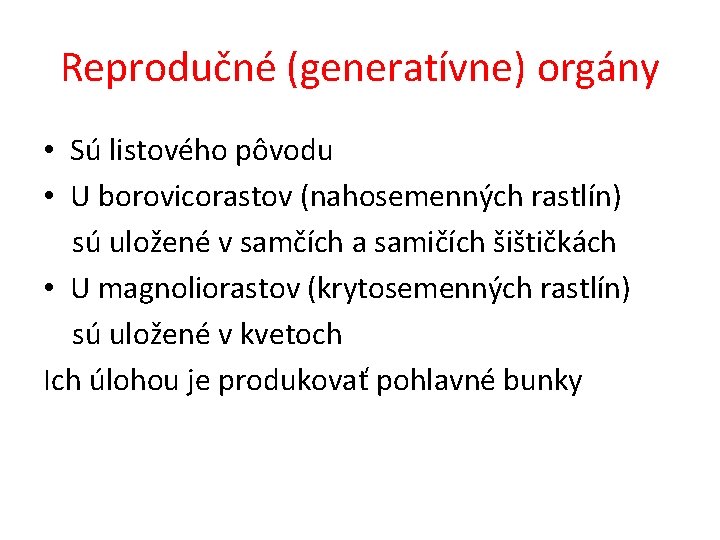 Reprodučné (generatívne) orgány

• Sú listového pôvodu
• U borovicorastov (nahosemenných rastlín) sú uložené v samčích a samičích šištičkách
• U magnoliorastov (krytosemenných rastlín) sú uložené v kvetoch

Ich úlohou je produkovať pohlavné bunky